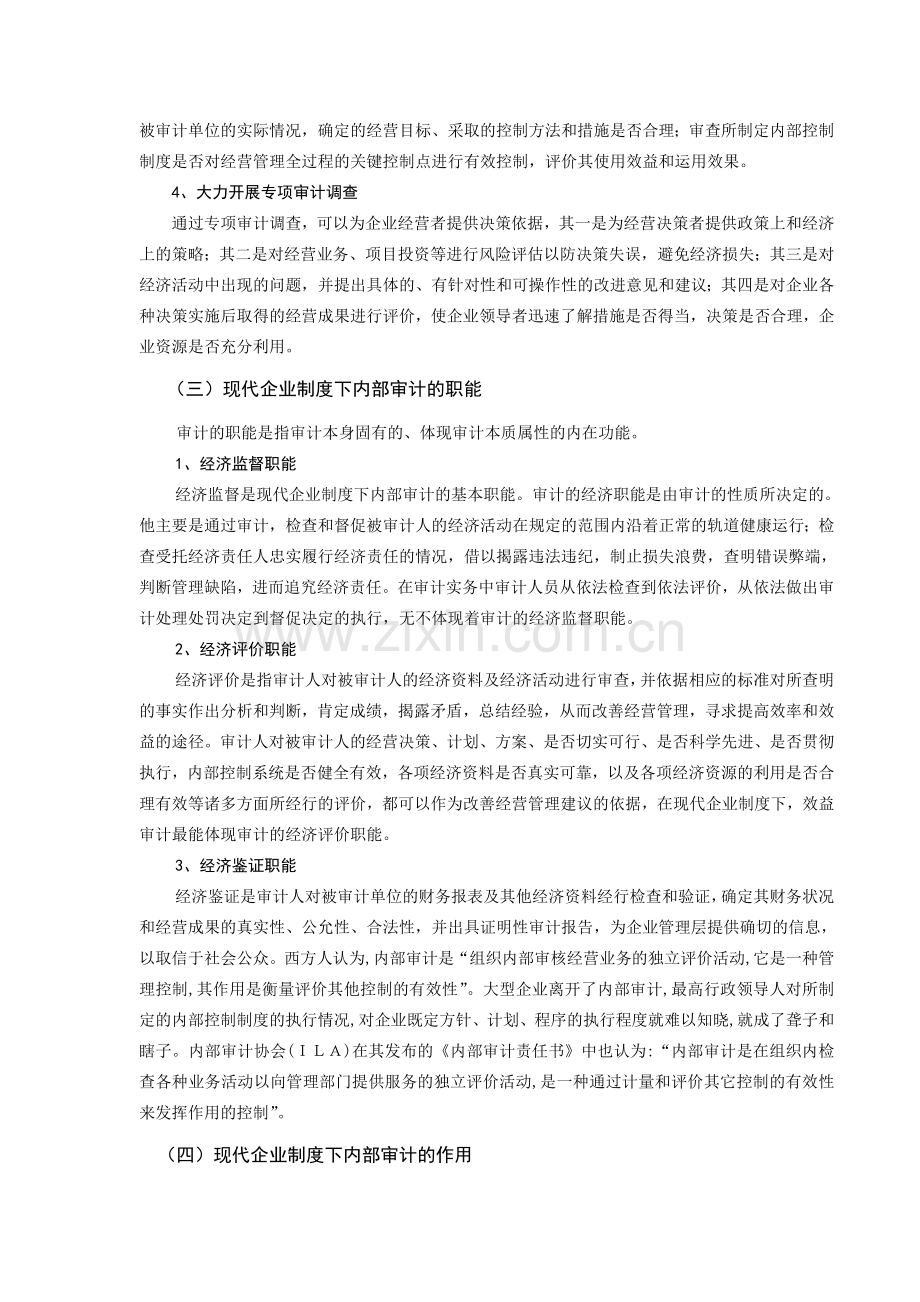 被审计单位的实际情况，确定的经营目标、采取的控制方法和措施是否合理；审查所制定内部控制制度是否对经营管理全过程的关键控制点进行有效控制，评价其使用效益和运用效果。

4、大力开展专项审计调查

通过专项审计调查，可以为企业经营者提供决策依据，其一是为经营决策者提供政策上和经济上的策略；其二是对经营业务、项目投资等进行风险评估以防决策失误，避免经济损失；其三是对经济活动中出现的问题，并提出具体的、有针对性和可操作性的改进意见和建议；其四是对企业各种决策实施后取得的经营成果进行评价，使企业领导者迅速了解措施是否得当，决策是否合理，企业资源是否充分利用。

（三）现代企业制度下内部审计的职能

审计的职能是指审计本身固有的、体现审计本质属性的内在功能。

1、经济监督职能

经济监督是现代企业制度下内部审计的基本职能。审计的经济职能是由审计的性质所决定的。他主要是通过审计，检查和督促被审计人的经济活动在规定的范围内沿着正常的轨道健康运行；检查受托经济责任人忠实履行经济责任的情况，借以揭露违法违纪，制止损失浪费，查明错误弊端，判断管理缺陷，进而追究经济责任。在审计实务中审计人员从依法检查到依法评价，从依法做出审计处理处罚决定到督促决定的执行，无不体现着审计的经济监督职能。

2、经济评价职能

经济评价是指审计人对被审计人的经济资料及经济活动进行审查，并依据相应的标准对所查明的事实作出分析和判断，肯定成绩，揭露矛盾，总结经验，从而改善经营管理，寻求提高效率和效益的途径。审计人对被审计人的经营决策、计划、方案、是否切实可行、是否科学先进、是否贯彻执行，内部控制系统是否健全有效，各项经济资料是否真实可靠，以及各项经济资源的利用是否合理有效等诸多方面所经行的评价，都可以作为改善经营管理建议的依据，在现代企业制度下，效益审计最能体现审计的经济评价职能。

3、经济鉴证职能

经济鉴证是审计人对被审计单位的财务报表及其他经济资料经行检查和验证，确定其财务状况和经营成果的真实性、公允性、合法性，并出具证明性审计报告，为企业管理层提供确切的信息，以取信于社会公众。西方人认为,内部审计是“组织内部审核经营业务的独立评价活动,它是一种管理控制,其作用是衡量评价其他控制的有效性”。大型企业离开了内部审计,最高行政领导人对所制定的内部控制制度的执行情况,对企业既定方针、计划、程序的执行程度就难以知晓,就成了聋子和瞎子。内部审计协会(ＩＬＡ)在其发布的《内部审计责任书》中也认为:“内部审计是在组织内检查各种业务活动以向管理部门提供服务的独立评价活动,是一种通过计量和评价其它控制的有效性来发挥作用的控制”。

（四）现代企业制度下内部审计的作用

www.zixin.com.cn